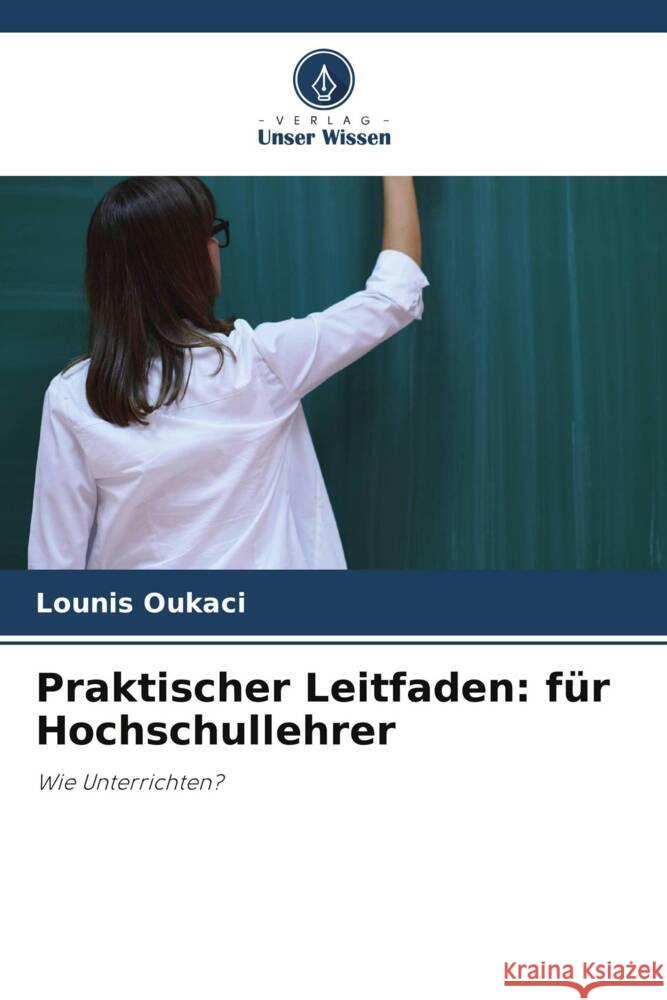 - VERLAG -
Unser Wissen

Lounis Oukaci

Praktischer Leitfaden: für Hochschullehrer

Wie Unterrichten?